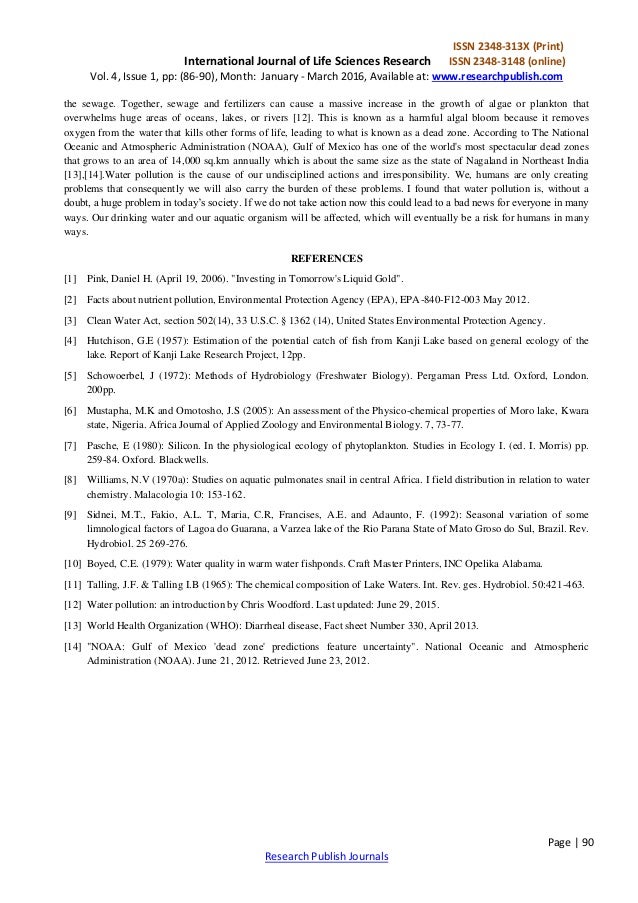 ISSN 2348-313X (Print)
International Journal of Life Sciences Research ISSN 2348-3148 (online)
Vol. 4, Issue 1, pp: (86-90), Month: January - March 2016, Available at: www.researchpublish.com

the sewage. Together, sewage and fertilizers can cause a massive increase in the growth of algae or plankton that overwhelms huge areas of oceans, lakes, or rivers [12]. This is known as a harmful algal bloom because it removes oxygen from the water that kills other forms of life, leading to what is known as a dead zone. According to The National Oceanic and Atmospheric Administration (NOAA), Gulf of Mexico has one of the world's most spectacular dead zones that grows to an area of 14,000 sq.km annually which is about the same size as the state of Nagaland in Northeast India [13],[14].Water pollution is the cause of our undisciplined actions and irresponsibility. We, humans are only creating problems that consequently we will also carry the burden of these problems. I found that water pollution is, without a doubt, a huge problem in today's society. If we do not take action now this could lead to a bad news for everyone in many ways. Our drinking water and our aquatic organism will be affected, which will eventually be a risk for humans in many ways.

REFERENCES

[1] Pink, Daniel H. (April 19, 2006). "Investing in Tomorrow's Liquid Gold".

[2] Facts about nutrient pollution, Environmental Protection Agency (EPA), EPA-840-F12-003 May 2012.

[3] Clean Water Act, section 502(14), 33 U.S.C. § 1362 (14), United States Environmental Protection Agency.

[4] Hutchison, G.E (1957): Estimation of the potential catch of fish from Kanji Lake based on general ecology of the lake. Report of Kanji Lake Research Project, 12pp.

[5] Schowoerbel, J (1972): Methods of Hydrobiology (Freshwater Biology). Pergaman Press Ltd. Oxford, London. 200pp.

[6] Mustapha, M.K and Omotosho, J.S (2005): An assessment of the Physico-chemical properties of Moro lake, Kwara state, Nigeria. Africa Journal of Applied Zoology and Environmental Biology. 7, 73-77.

[7] Pasche, E (1980): Silicon. In the physiological ecology of phytoplankton. Studies in Ecology I. (ed. I. Morris) pp. 259-84. Oxford. Blackwells.

[8] Williams, N.V (1970a): Studies on aquatic pulmonates snail in central Africa. I field distribution in relation to water chemistry. Malacologia 10: 153-162.

[9] Sidnei, M.T., Fakio, A.L. T, Maria, C.R, Francises, A.E. and Adaunto, F. (1992): Seasonal variation of some limnological factors of Lagoa do Guarana, a Varzea lake of the Rio Parana State of Mato Groso do Sul, Brazil. Rev. Hydrobiol. 25 269-276.

[10] Boyed, C.E. (1979): Water quality in warm water fishponds. Craft Master Printers, INC Opelika Alabama.

[11] Talling, J.F. & Talling I.B (1965): The chemical composition of Lake Waters. Int. Rev. ges. Hydrobiol. 50:421-463.

[12] Water pollution: an introduction by Chris Woodford. Last updated: June 29, 2015.

[13] World Health Organization (WHO): Diarrheal disease, Fact sheet Number 330, April 2013.

[14] "NOAA: Gulf of Mexico 'dead zone' predictions feature uncertainty". National Oceanic and Atmospheric Administration (NOAA). June 21, 2012. Retrieved June 23, 2012.

Page | 90
Research Publish Journals